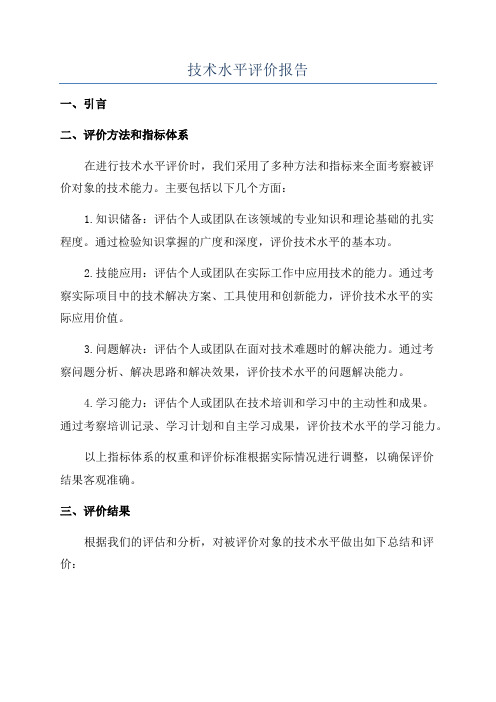 技术水平评价报告

一、引言

二、评价方法和指标体系

在进行技术水平评价时，我们采用了多种方法和指标来全面考察被评价对象的技术能力。主要包括以下几个方面：

1.知识储备：评估个人或团队在该领域的专业知识和理论基础的扎实程度。通过检验知识掌握的广度和深度，评价技术水平的基本功。

2.技能应用：评估个人或团队在实际工作中应用技术的能力。通过考察实际项目中的技术解决方案、工具使用和创新能力，评价技术水平的实际应用价值。

3.问题解决：评估个人或团队在面对技术难题时的解决能力。通过考察问题分析、解决思路和解决效果，评价技术水平的问题解决能力。

4.学习能力：评估个人或团队在技术培训和学习中的主动性和成果。通过考察培训记录、学习计划和自主学习成果，评价技术水平的学习能力。

以上指标体系的权重和评价标准根据实际情况进行调整，以确保评价结果客观准确。

三、评价结果

根据我们的评估和分析，对被评价对象的技术水平做出如下总结和评价：